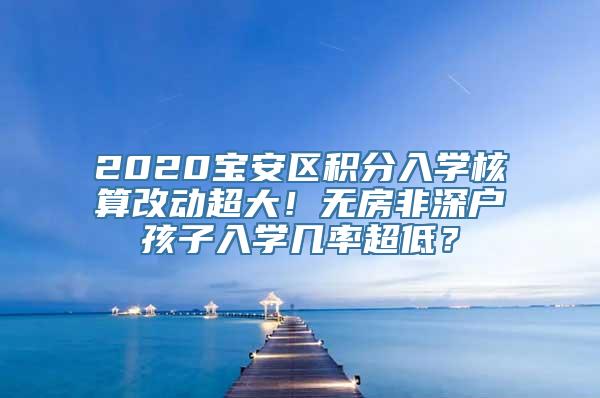 2020宝安区积分入学核算改动超大！无房非深户孩子入学几率超低？